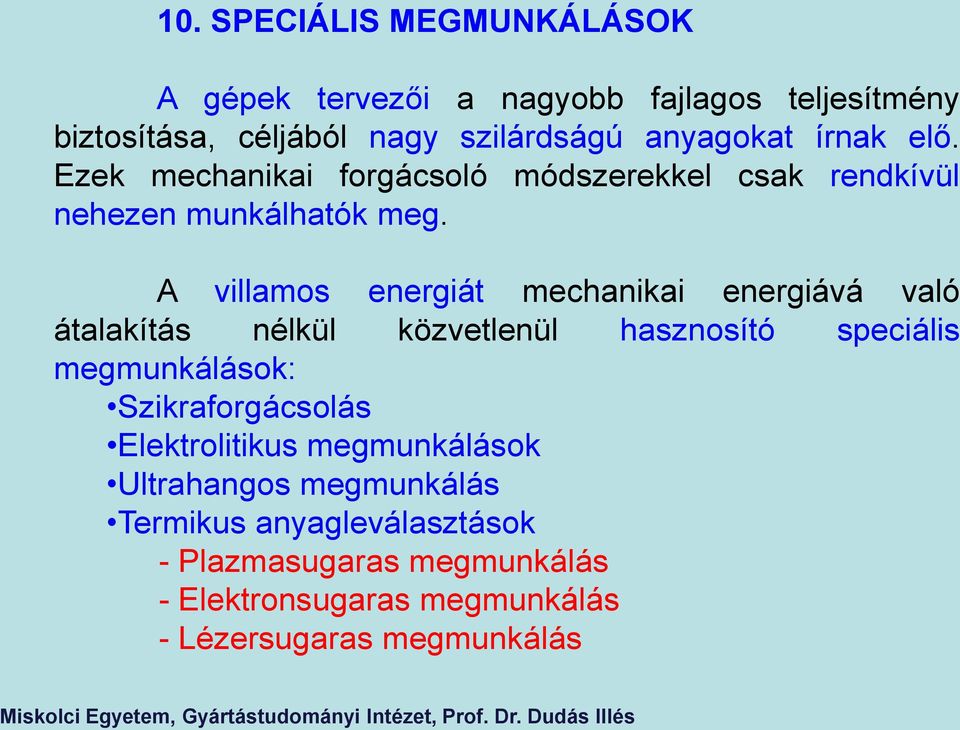 10. SPECIÁLIS MEGMUNKÁLÁSOK

A gépek tervezői a nagyobb fajlagos teljesítmény biztosítása, céljából nagy szilárdságú anyagokat írnak elő. Ezek mechanikai forgácsoló módszerekkel csak rendkívül nehezen munkálhatók meg.

A villamos energiát mechanikai energiává való átalakítás nélkül közvetlenül hasznosító speciális megmunkálások:
•Szikraforgácsolás
•Elektrolitikus megmunkálások
•Ultrahangos megmunkálás
•Termikus anyagleválasztások
- Plazmasugaras megmunkálás
- Elektronsugaras megmunkálás
- Lézersugaras megmunkálás

Miskolci Egyetem, Gyártástudományi Intézet, Prof. Dr. Dudás Illés